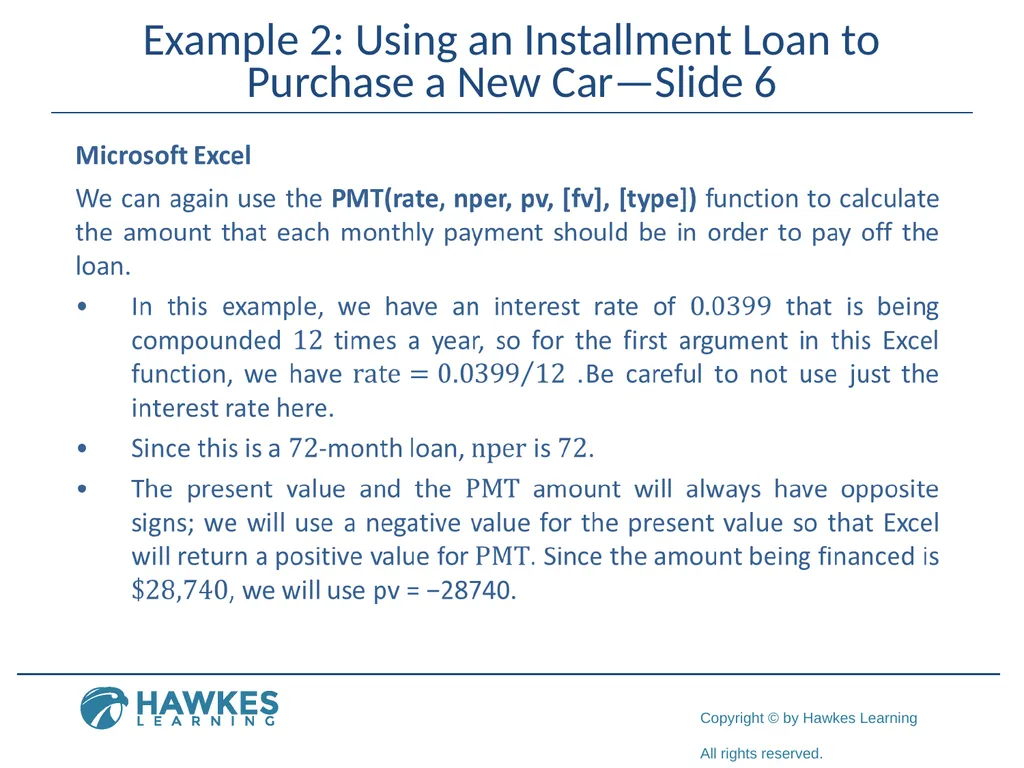 Example 2: Using an Installment Loan to Purchase a New Car—Slide 6

Microsoft Excel

We can again use the PMT(rate, nper, pv, [fv], [type]) function to calculate the amount that each monthly payment should be in order to pay off the loan.

• In this example, we have an interest rate of $0.0399$ that is being compounded $12$ times a year, so for the first argument in this Excel function, we have $\text{rate} = 0.0399/12$ .Be careful to not use just the interest rate here.

• Since this is a $72$-month loan, $\text{nper}$ is $72$.

• The present value and the $\text{PMT}$ amount will always have opposite signs; we will use a negative value for the present value so that Excel will return a positive value for $\text{PMT}$. Since the amount being financed is $\$28{,}740$, we will use pv = −28740.

HAWKES LEARNING

Copyright © by Hawkes Learning

All rights reserved.